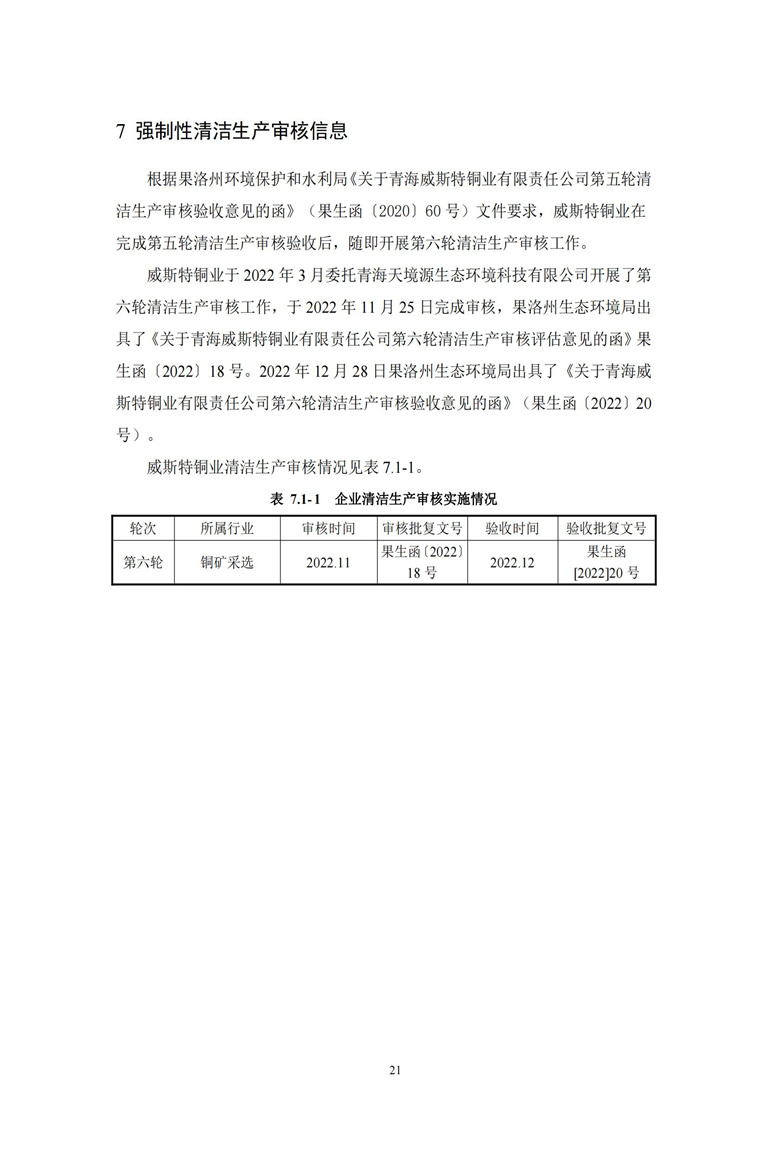 7 强制性清洁生产审核信息

根据果洛州环境保护和水利局《关于青海威斯特铜业有限责任公司第五轮清洁生产审核验收意见的函》（果生函〔2020〕60号）文件要求，威斯特铜业在完成第五轮清洁生产审核验收后，随即开展第六轮清洁生产审核工作。

威斯特铜业于2022年3月委托青海天境源生态环境科技有限公司开展了第六轮清洁生产审核工作，于2022年11月25日完成审核，果洛州生态环境局出具了《关于青海威斯特铜业有限责任公司第六轮清洁生产审核评估意见的函》果生函〔2022〕18号。2022年12月28日果洛州生态环境局出具了《关于青海威斯特铜业有限责任公司第六轮清洁生产审核验收意见的函》（果生函〔2022〕20号）。

威斯特铜业清洁生产审核情况见表7.1-1。

表 7.1-1 企业清洁生产审核实施情况

| 轮次 | 所属行业 | 审核时间 | 审核批复文号 | 验收时间 | 验收批复文号 |
|---|---|---|---|---|---|
| 第六轮 | 铜矿采选 | 2022.11 | 果生函〔2022〕18号 | 2022.12 | 果生函[2022]20号 |

21